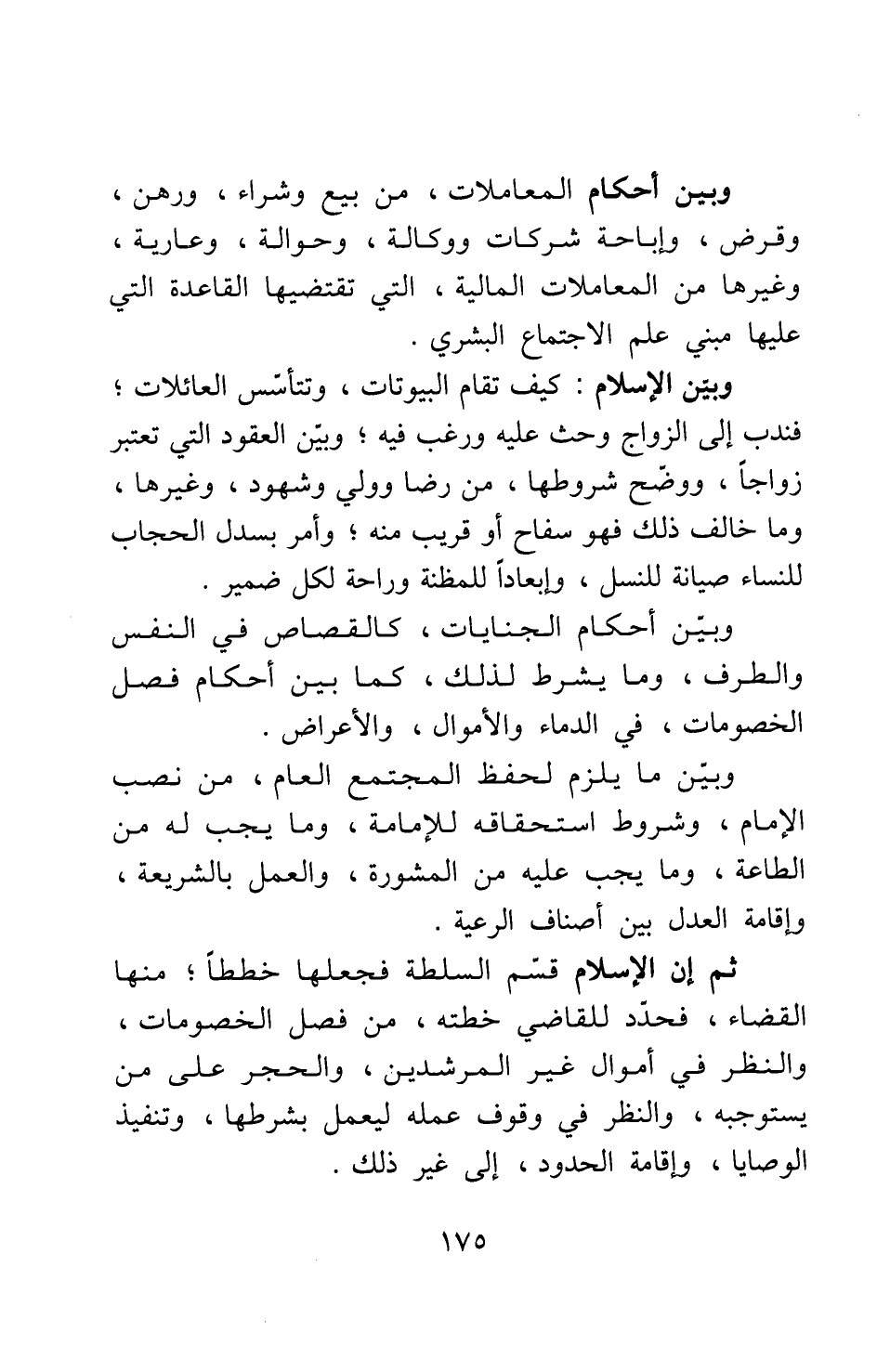 وبين أحكام المعاملات ، من بيع وشراء ، ورهن ، وقرض ، وإباحة شركات ووكالة ، وحوالة ، وعارية ، وغيرها من المعاملات المالية ، التي تقتضيها القاعدة التي عليها مبني علم الاجتماع البشري .

وبيّن الإسلام : كيف تقام البيوتات ، وتتأسّس العائلات ؛ فندب إلى الزواج وحث عليه ورغب فيه ؛ وبيّن العقود التي تعتبر زواجاً ، ووضّح شروطها ، من رضا وولي وشهود ، وغيرها ، وما خالف ذلك فهو سفاح أو قريب منه ؛ وأمر بسدل الحجاب للنساء صيانة للنسل ، وإبعاداً للمظنة وراحة لكل ضمير .

وبيّن أحكام الجنايات ، كالقصاص في النفس والطرف ، وما يشرط لذلك ، كما بين أحكام فصل الخصومات ، في الدماء والأموال ، والأعراض .

وبيّن ما يلزم لحفظ المجتمع العام ، من نصب الإمام ، وشروط استحقاقه للإمامة ، وما يجب له من الطاعة ، وما يجب عليه من المشورة ، والعمل بالشريعة ، وإقامة العدل بين أصناف الرعية .

ثم إن الإسلام قسّم السلطة فجعلها خططاً ؛ منها القضاء ، فحدّد للقاضي خطته ، من فصل الخصومات ، والنظر في أموال غير المرشدين ، والحجر على من يستوجبه ، والنظر في وقوف عمله ليعمل بشرطها ، وتنفيذ الوصايا ، وإقامة الحدود ، إلى غير ذلك .

١٧٥